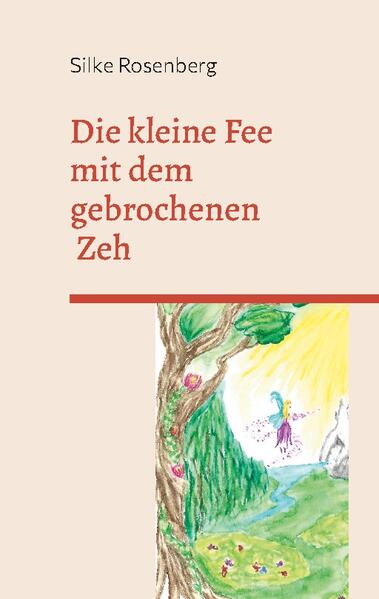 Silke Rosenberg

Die kleine Fee mit dem gebrochenen Zeh